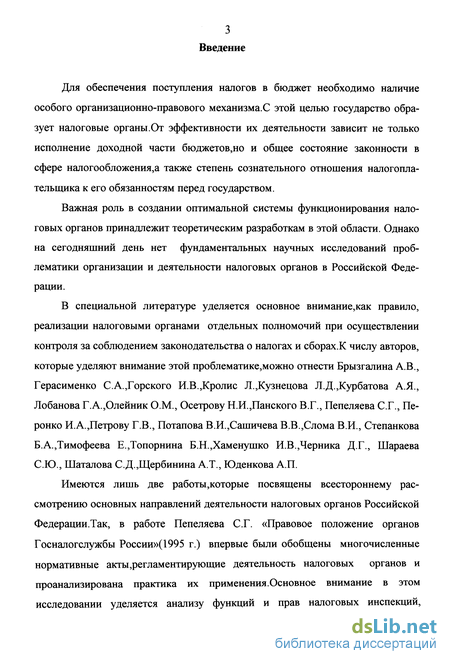 3

Введение

Для обеспечения поступления налогов в бюджет необходимо наличие особого организационно-правового механизма.С этой целью государство образует налоговые органы.От эффективности их деятельности зависит не только исполнение доходной части бюджетов,но и общее состояние законности в сфере налогообложения,а также степень сознательного отношения налогоплательщика к его обязанностям перед государством.

Важная роль в создании оптимальной системы функционирования налоговых органов принадлежит теоретическим разработкам в этой области. Однако на сегодняшний день нет фундаментальных научных исследований проблематики организации и деятельности налоговых органов в Российской Федерации.

В специальной литературе уделяется основное внимание,как правило, реализации налоговыми органами отдельных полномочий при осуществлении контроля за соблюдением законодательства о налогах и сборах.К числу авторов, которые уделяют внимание этой проблематике,можно отнести Брызгалина А.В., Герасименко С.А.,Горского И.В.,Кролис Л.,Кузнецова Л.Д.,Курбатова А.Я., Лобанова Г.А.,Олейник О.М., Осетрову Н.И.,Панского В.Г., Пепеляева С.Г., Перонко И.А.,Петрову Г.В., Потапова В.И.,Сашичева В.В.,Слома В.И., Степанкова Б.А.,Тимофеева Е.,Топорнина Б.Н.,Хаменушко И.В.,Черника Д.Г., Шараева С.Ю., Шаталова С.Д.,Щербинина А.Т., Юденкова А.П.

Имеются лишь две работы,которые посвящены всестороннему рассмотрению основных направлений деятельности налоговых органов Российской Федерации.Так, в работе Пепеляева С.Г. «Правовое положение органов Госналогслужбы России»(1995 г.) впервые были обобщены многочисленные нормативные акты,регламентирующие деятельность налоговых органов и проанализирована практика их применения.Основное внимание в этом исследовании уделяется анализу функций и прав налоговых инспекций,

dsLib.net
библиотека диссертаций